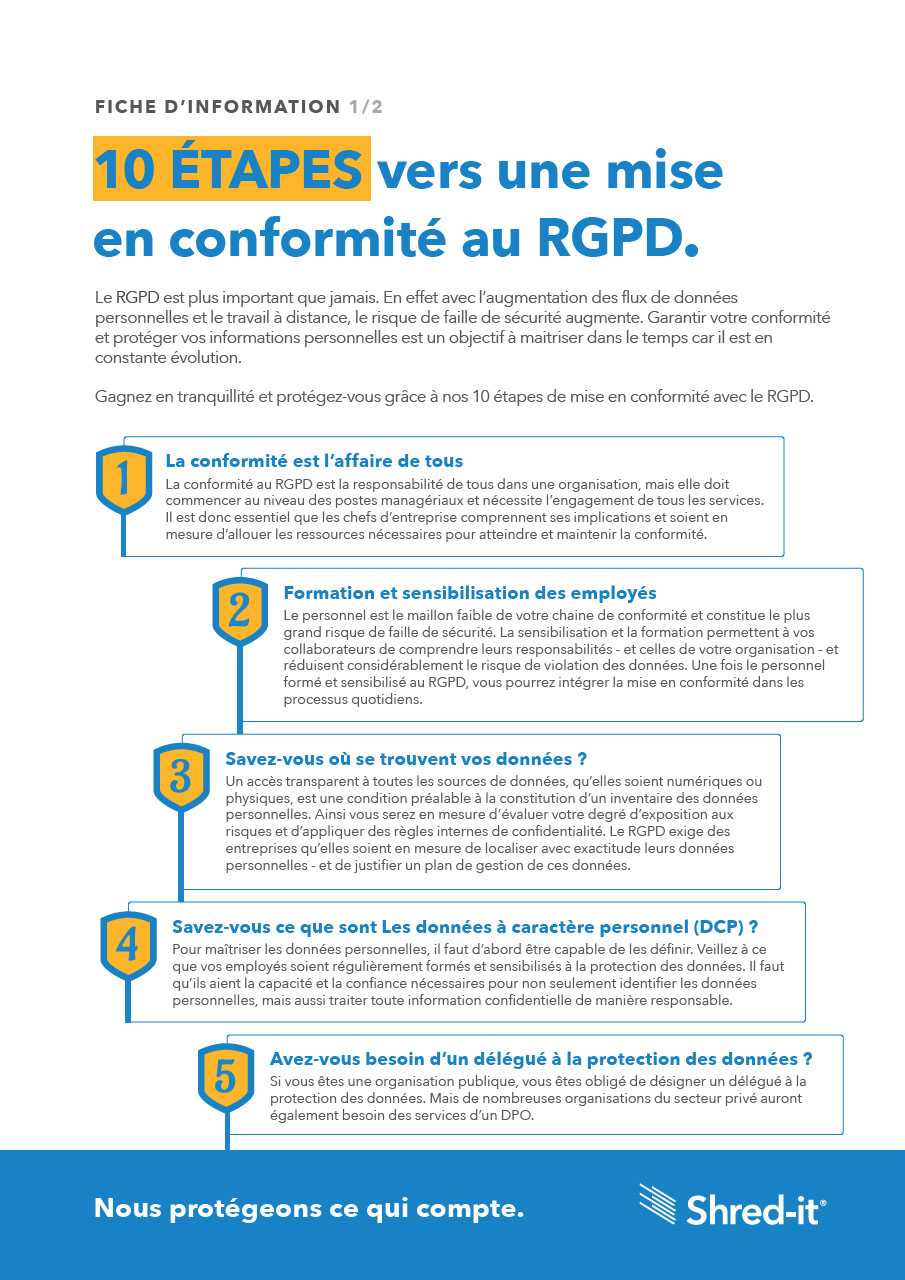 FICHE D'INFORMATION 1/2

10 ÉTAPES vers une mise en conformité au RGPD.

Le RGPD est plus important que jamais. En effet avec l'augmentation des flux de données personnelles et le travail à distance, le risque de faille de sécurité augmente. Garantir votre conformité et protéger vos informations personnelles est un objectif à maitriser dans le temps car il est en constante évolution.

Gagnez en tranquillité et protégez-vous grâce à nos 10 étapes de mise en conformité avec le RGPD.

1

La conformité est l'affaire de tous

La conformité au RGPD est la responsabilité de tous dans une organisation, mais elle doit commencer au niveau des postes managériaux et nécessite l'engagement de tous les services. Il est donc essentiel que les chefs d'entreprise comprennent ses implications et soient en mesure d'allouer les ressources nécessaires pour atteindre et maintenir la conformité.

2

Formation et sensibilisation des employés

Le personnel est le maillon faible de votre chaine de conformité et constitue le plus grand risque de faille de sécurité. La sensibilisation et la formation permettent à vos collaborateurs de comprendre leurs responsabilités - et celles de votre organisation - et réduisent considérablement le risque de violation des données. Une fois le personnel formé et sensibilisé au RGPD, vous pourrez intégrer la mise en conformité dans les processus quotidiens.

3

Savez-vous où se trouvent vos données ?

Un accès transparent à toutes les sources de données, qu'elles soient numériques ou physiques, est une condition préalable à la constitution d'un inventaire des données personnelles. Ainsi vous serez en mesure d'évaluer votre degré d'exposition aux risques et d'appliquer des règles internes de confidentialité. Le RGPD exige des entreprises qu'elles soient en mesure de localiser avec exactitude leurs données personnelles - et de justifier un plan de gestion de ces données.

4

Savez-vous ce que sont Les données à caractère personnel (DCP) ?

Pour maîtriser les données personnelles, il faut d'abord être capable de les définir. Veillez à ce que vos employés soient régulièrement formés et sensibilisés à la protection des données. Il faut qu'ils aient la capacité et la confiance nécessaires pour non seulement identifier les données personnelles, mais aussi traiter toute information confidentielle de manière responsable.

5

Avez-vous besoin d'un délégué à la protection des données ?

Si vous êtes une organisation publique, vous êtes obligé de désigner un délégué à la protection des données. Mais de nombreuses organisations du secteur privé auront également besoin des services d'un DPO.

Nous protégeons ce qui compte.

Shred-it®